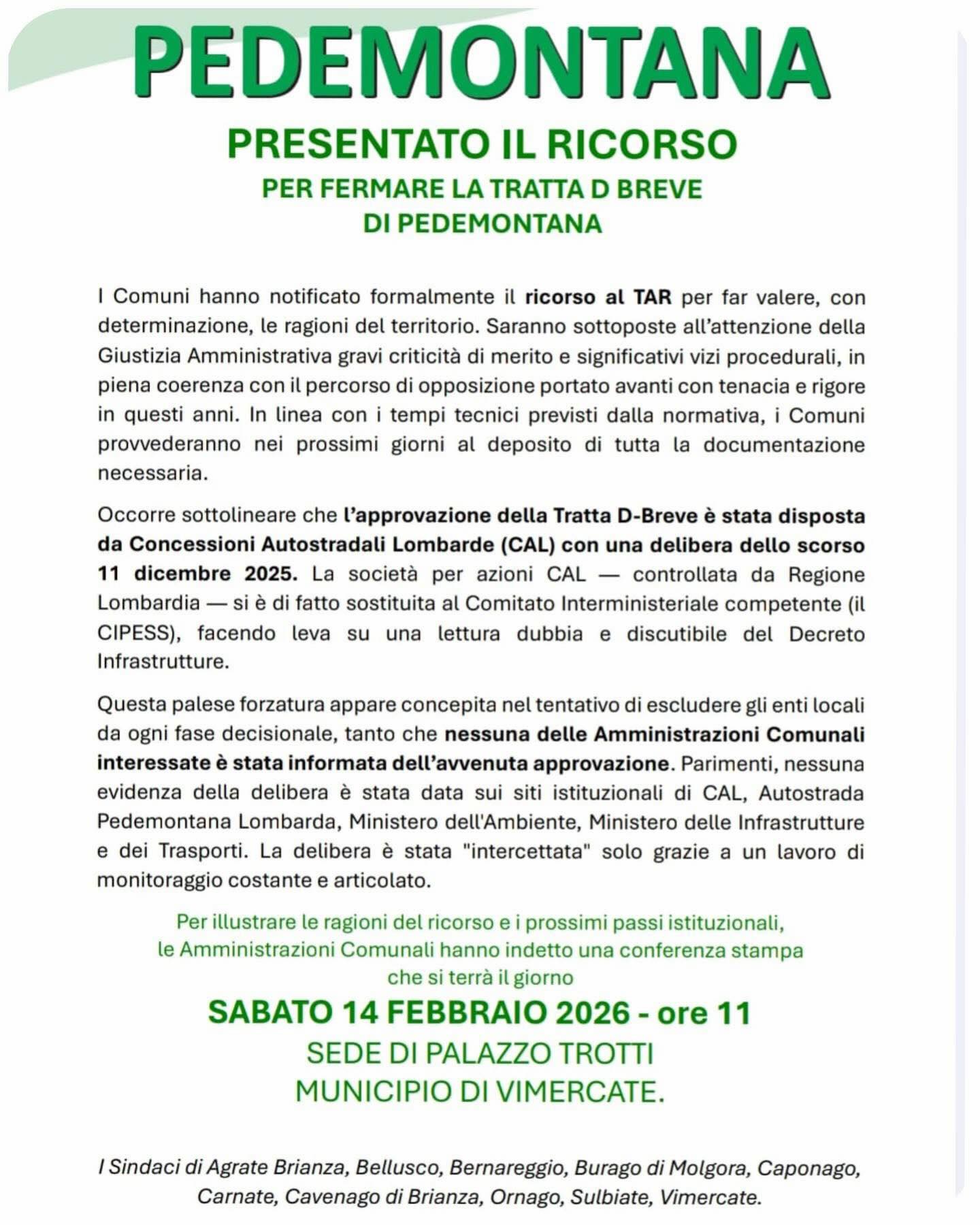 PEDEMONTANA

PRESENTATO IL RICORSO
PER FERMARE LA TRATTA D BREVE
DI PEDEMONTANA

I Comuni hanno notificato formalmente il ricorso al TAR per far valere, con determinazione, le ragioni del territorio. Saranno sottoposte all'attenzione della Giustizia Amministrativa gravi criticità di merito e significativi vizi procedurali, in piena coerenza con il percorso di opposizione portato avanti con tenacia e rigore in questi anni. In linea con i tempi tecnici previsti dalla normativa, i Comuni provvederanno nei prossimi giorni al deposito di tutta la documentazione necessaria.

Occorre sottolineare che l'approvazione della Tratta D-Breve è stata disposta da Concessioni Autostradali Lombarde (CAL) con una delibera dello scorso 11 dicembre 2025. La società per azioni CAL — controllata da Regione Lombardia — si è di fatto sostituita al Comitato Interministeriale competente (il CIPESS), facendo leva su una lettura dubbia e discutibile del Decreto Infrastrutture.

Questa palese forzatura appare concepita nel tentativo di escludere gli enti locali da ogni fase decisionale, tanto che nessuna delle Amministrazioni Comunali interessate è stata informata dell'avvenuta approvazione. Parimenti, nessuna evidenza della delibera è stata data sui siti istituzionali di CAL, Autostrada Pedemontana Lombarda, Ministero dell'Ambiente, Ministero delle Infrastrutture e dei Trasporti. La delibera è stata "intercettata" solo grazie a un lavoro di monitoraggio costante e articolato.

Per illustrare le ragioni del ricorso e i prossimi passi istituzionali, le Amministrazioni Comunali hanno indetto una conferenza stampa che si terrà il giorno

SABATO 14 FEBBRAIO 2026 - ore 11
SEDE DI PALAZZO TROTTI
MUNICIPIO DI VIMERCATE.

I Sindaci di Agrate Brianza, Bellusco, Bernareggio, Burago di Molgora, Caponago, Carnate, Cavenago di Brianza, Ornago, Sulbiate, Vimercate.